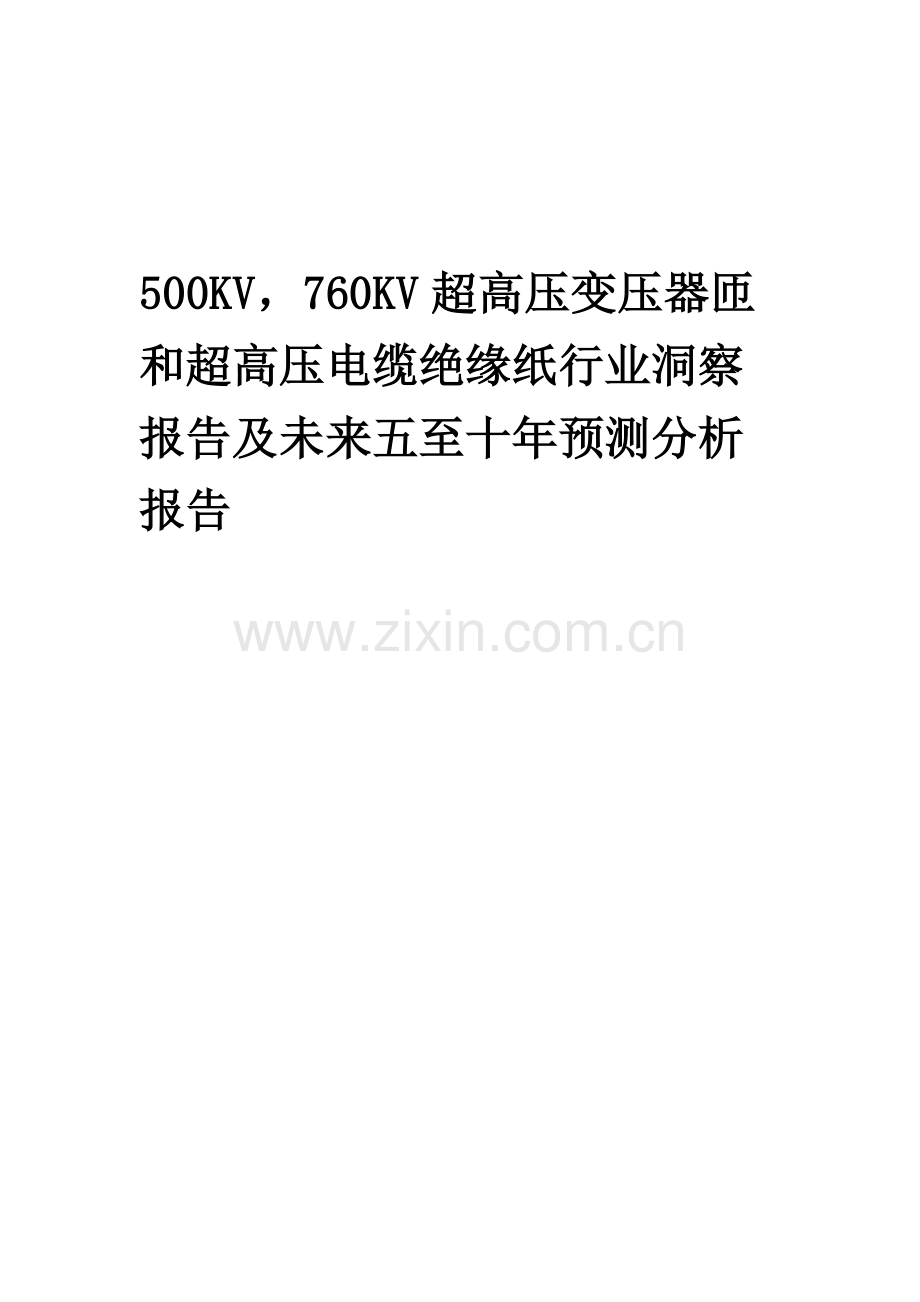 500KV，760KV 超高压变压器匝和超高压电缆绝缘纸行业洞察报告及未来五至十年预测分析报告

www.zixin.com.cn